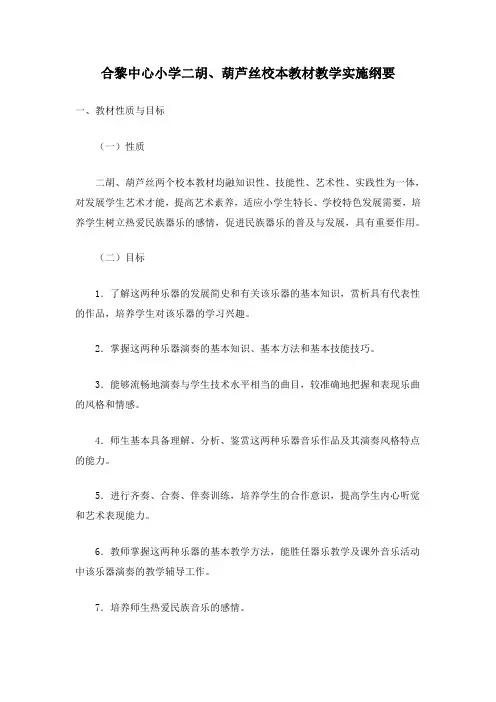 合黎中心小学二胡、葫芦丝校本教材教学实施纲要

一、教材性质与目标

（一）性质

二胡、葫芦丝两个校本教材均融知识性、技能性、艺术性、实践性为一体，对发展学生艺术才能，提高艺术素养，适应小学生特长、学校特色发展需要，培养学生树立热爱民族器乐的感情，促进民族器乐的普及与发展，具有重要作用。

（二）目标

1．了解这两种乐器的发展简史和有关该乐器的基本知识，赏析具有代表性的作品，培养学生对该乐器的学习兴趣。

2．掌握这两种乐器演奏的基本知识、基本方法和基本技能技巧。

3．能够流畅地演奏与学生技术水平相当的曲目，较准确地把握和表现乐曲的风格和情感。

4．师生基本具备理解、分析、鉴赏这两种乐器音乐作品及其演奏风格特点的能力。

5．进行齐奏、合奏、伴奏训练，培养学生的合作意识，提高学生内心听觉和艺术表现能力。

6．教师掌握这两种乐器的基本教学方法，能胜任器乐教学及课外音乐活动中该乐器演奏的教学辅导工作。

7．培养师生热爱民族音乐的感情。